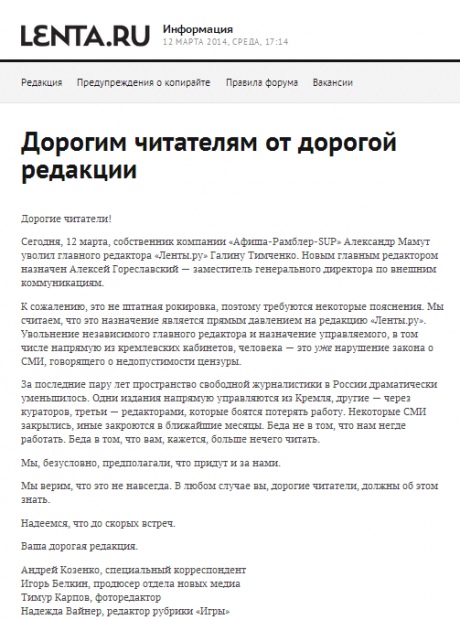 LENTA.RU Информация
12 МАРТА 2014, СРЕДА, 17:14

Редакция Предупреждения о копирайте Правила форума Вакансии

Дорогим читателям от дорогой редакции

Дорогие читатели!

Сегодня, 12 марта, собственник компании «Афиша-Рамблер-SUP» Александр Мамут уволил главного редактора «Ленты.ру» Галину Тимченко. Новым главным редактором назначен Алексей Гореславский — заместитель генерального директора по внешним коммуникациям.

К сожалению, это не штатная рокировка, поэтому требуются некоторые пояснения. Мы считаем, что это назначение является прямым давлением на редакцию «Ленты.ру». Увольнение независимого главного редактора и назначение управляемого, в том числе напрямую из кремлевских кабинетов, человека — это уже нарушение закона о СМИ, говорящего о недопустимости цензуры.

За последние пару лет пространство свободной журналистики в России драматически уменьшилось. Одни издания напрямую управляются из Кремля, другие — через кураторов, третьи — редакторами, которые боятся потерять работу. Некоторые СМИ закрылись, иные закроются в ближайшие месяцы. Беда не в том, что нам негде работать. Беда в том, что вам, кажется, больше нечего читать.

Мы, безусловно, предполагали, что придут и за нами.

Мы верим, что это не навсегда. В любом случае вы, дорогие читатели, должны об этом знать.

Надеемся, что до скорых встреч.

Ваша дорогая редакция.

Андрей Козенко, специальный корреспондент
Игорь Белкин, продюсер отдела новых медиа
Тимур Карпов, фоторедактор
Надежда Вайнер, редактор рубрики «Игры»